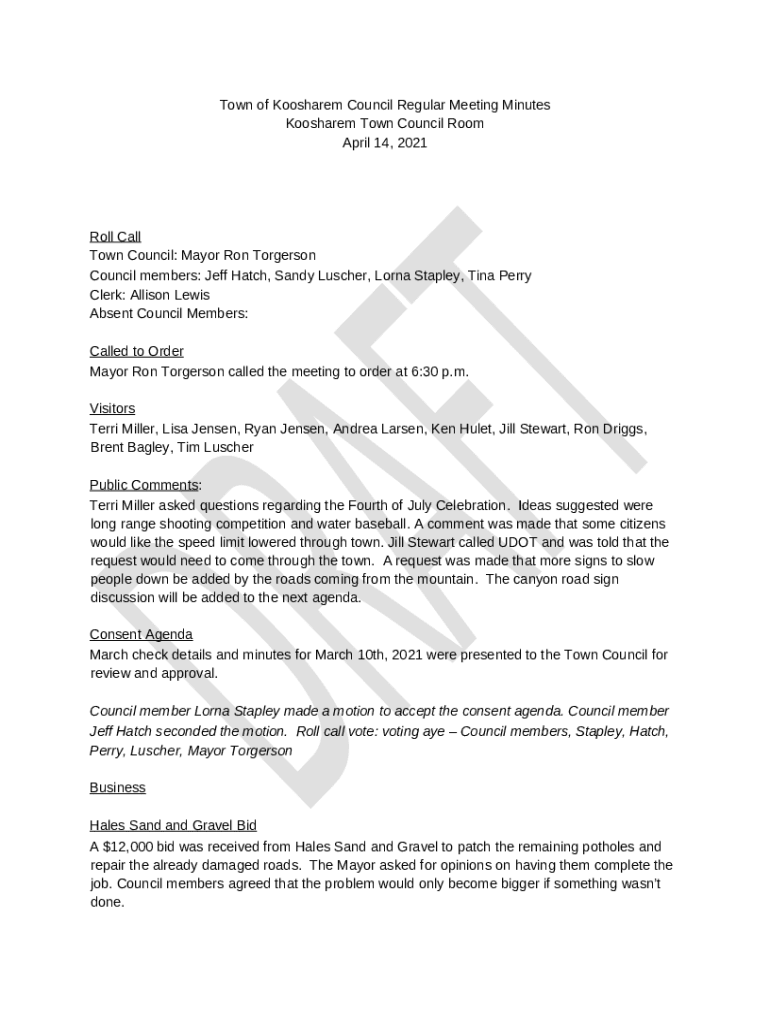 Town of Koosharem Council Regular Meeting Minutes
Koosharem Town Council Room
April 14, 2021

DRAFT

Roll Call
Town Council: Mayor Ron Torgerson
Council members: Jeff Hatch, Sandy Luscher, Lorna Stapley, Tina Perry
Clerk: Allison Lewis
Absent Council Members:

Called to Order
Mayor Ron Torgerson called the meeting to order at 6:30 p.m.

Visitors
Terri Miller, Lisa Jensen, Ryan Jensen, Andrea Larsen, Ken Hulet, Jill Stewart, Ron Driggs, Brent Bagley, Tim Luscher

Public Comments:
Terri Miller asked questions regarding the Fourth of July Celebration. Ideas suggested were long range shooting competition and water baseball. A comment was made that some citizens would like the speed limit lowered through town. Jill Stewart called UDOT and was told that the request would need to come through the town. A request was made that more signs to slow people down be added by the roads coming from the mountain. The canyon road sign discussion will be added to the next agenda.

Consent Agenda
March check details and minutes for March 10th, 2021 were presented to the Town Council for review and approval.

Council member Lorna Stapley made a motion to accept the consent agenda. Council member Jeff Hatch seconded the motion. Roll call vote: voting aye – Council members, Stapley, Hatch, Perry, Luscher, Mayor Torgerson

Business

Hales Sand and Gravel Bid
A $12,000 bid was received from Hales Sand and Gravel to patch the remaining potholes and repair the already damaged roads. The Mayor asked for opinions on having them complete the job. Council members agreed that the problem would only become bigger if something wasn't done.